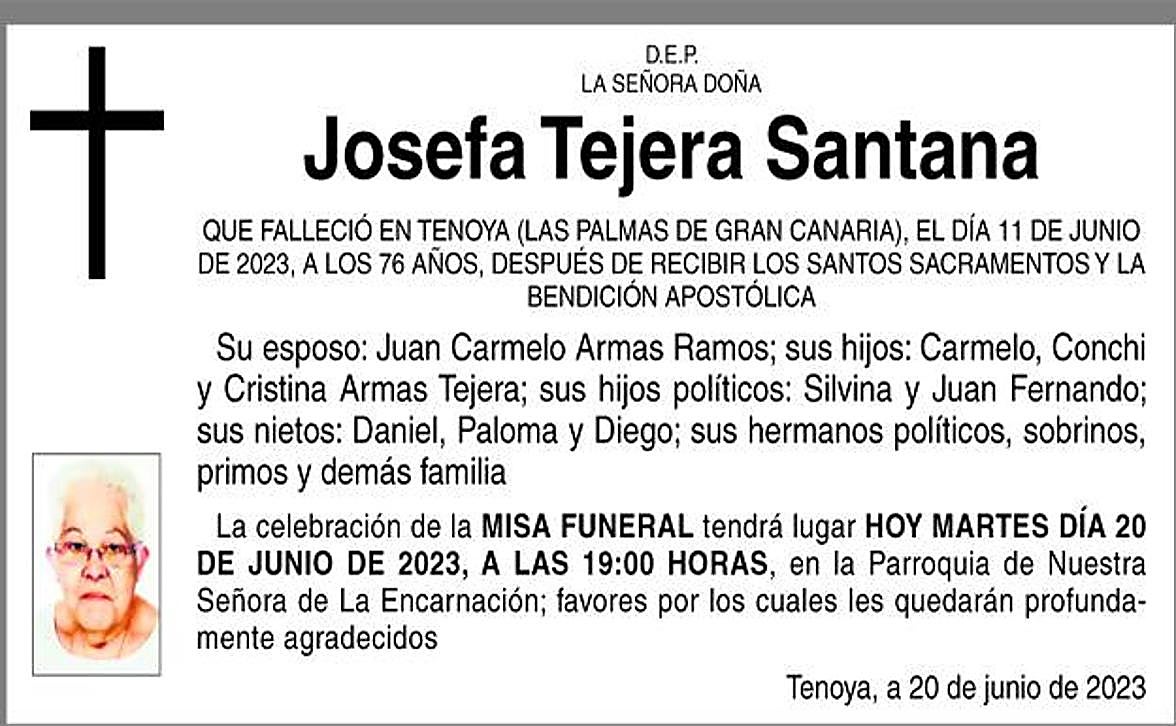 D.E.P.
LA SEÑORA DOÑA

Josefa Tejera Santana

QUE FALLECIÓ EN TENOYA (LAS PALMAS DE GRAN CANARIA), EL DÍA 11 DE JUNIO DE 2023, A LOS 76 AÑOS, DESPUÉS DE RECIBIR LOS SANTOS SACRAMENTOS Y LA BENDICIÓN APOSTÓLICA

Su esposo: Juan Carmelo Armas Ramos; sus hijos: Carmelo, Conchi y Cristina Armas Tejera; sus hijos políticos: Silvina y Juan Fernando; sus nietos: Daniel, Paloma y Diego; sus hermanos políticos, sobrinos, primos y demás familia

La celebración de la MISA FUNERAL tendrá lugar HOY MARTES DÍA 20 DE JUNIO DE 2023, A LAS 19:00 HORAS, en la Parroquia de Nuestra Señora de La Encarnación; favores por los cuales les quedarán profundamente agradecidos

Tenoya, a 20 de junio de 2023